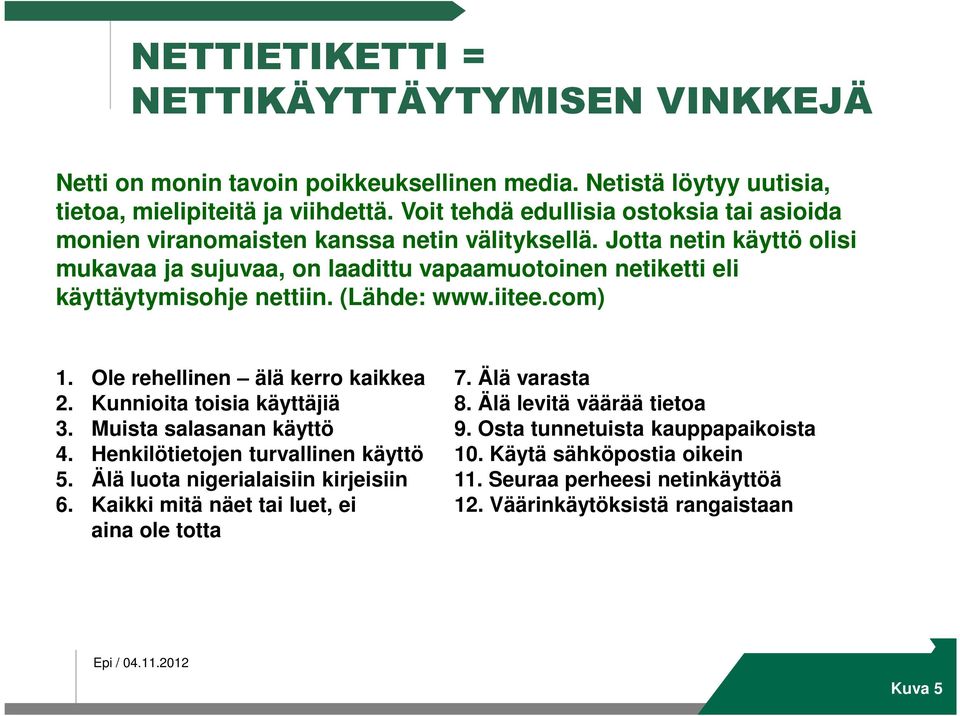 NETTIETIKETTI = NETTIKÄYTTÄYTYMISEN VINKKEJÄ

Netti on monin tavoin poikkeuksellinen media. Netistä löytyy uutisia, tietoa, mielipiteitä ja viihdettä. Voit tehdä edullisia ostoksia tai asioida monien viranomaisten kanssa netin välityksellä. Jotta netin käyttö olisi mukavaa ja sujuvaa, on laadittu vapaamuotoinen netiketti eli käyttäytymisohje nettiin. (Lähde: www.iitee.com)

1. Ole rehellinen – älä kerro kaikkea
2. Kunnioita toisia käyttäjiä
3. Muista salasanan käyttö
4. Henkilötietojen turvallinen käyttö
5. Älä luota nigerialaisiin kirjeisiin
6. Kaikki mitä näet tai luet, ei aina ole totta

7. Älä varasta
8. Älä levitä väärää tietoa
9. Osta tunnetuista kauppapaikoista
10. Käytä sähköpostia oikein
11. Seuraa perheesi netinkäyttöä
12. Väärinkäytöksistä rangaistaan

Epi / 04.11.2012

Kuva 5